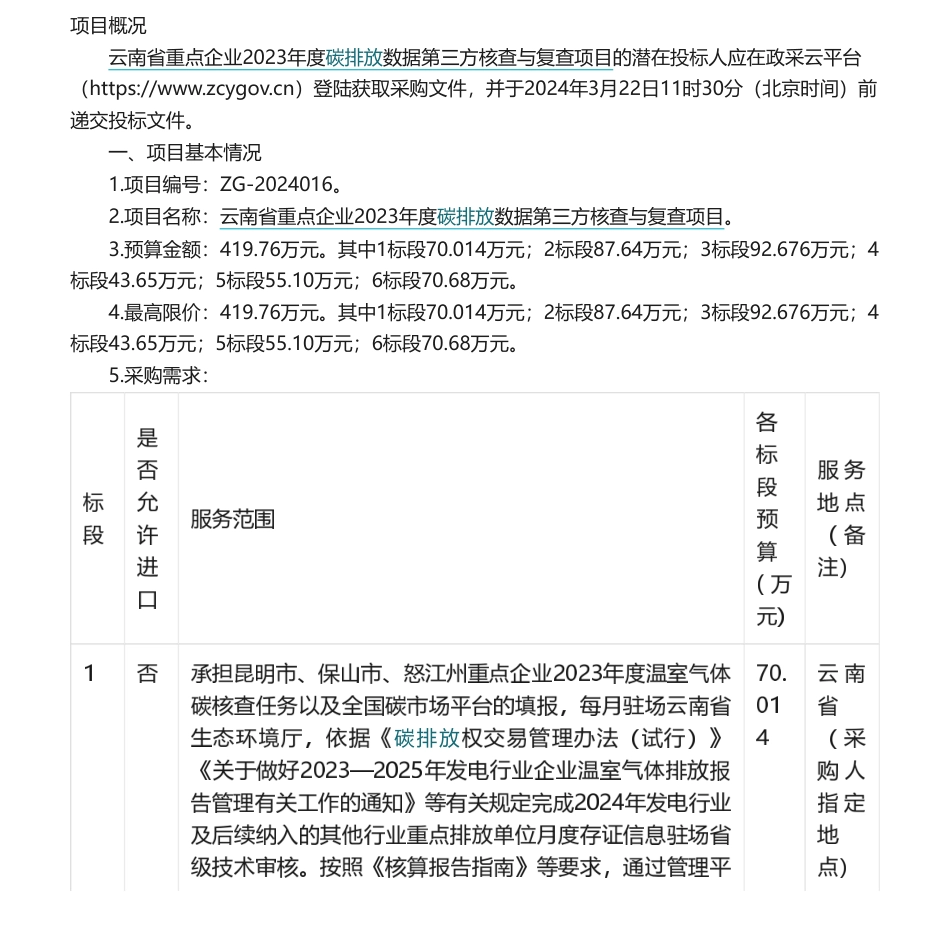 项目概况

云南省重点企业2023年度碳排放数据第三方核查与复查项目的潜在投标人应在政采云平台（https://www.zcygov.cn）登陆获取采购文件，并于2024年3月22日11时30分（北京时间）前递交投标文件。

一、项目基本情况

1.项目编号：ZG-2024016。

2.项目名称：云南省重点企业2023年度碳排放数据第三方核查与复查项目。

3.预算金额：419.76万元。其中1标段70.014万元；2标段87.64万元；3标段92.676万元；4标段43.65万元；5标段55.10万元；6标段70.68万元。

4.最高限价：419.76万元。其中1标段70.014万元；2标段87.64万元；3标段92.676万元；4标段43.65万元；5标段55.10万元；6标段70.68万元。

5.采购需求：

| 标段 | 是否允许进口 | 服务范围 | 各标段预算（万元) | 服务地点（备注) |
|---|---|---|---|---|
| 1 | 否 | 承担昆明市、保山市、怒江州重点企业2023年度温室气体碳核查任务以及全国碳市场平台的填报，每月驻场云南省生态环境厅，依据《碳排放权交易管理办法（试行）》《关于做好2023—2025年发电行业企业温室气体排放报告管理有关工作的通知》等有关规定完成2024年发电行业及后续纳入的其他行业重点排放单位月度存证信息驻场省级技术审核。按照《核算报告指南》等要求，通过管理平 | 70.014 | 云南省（采购人指定地点) |